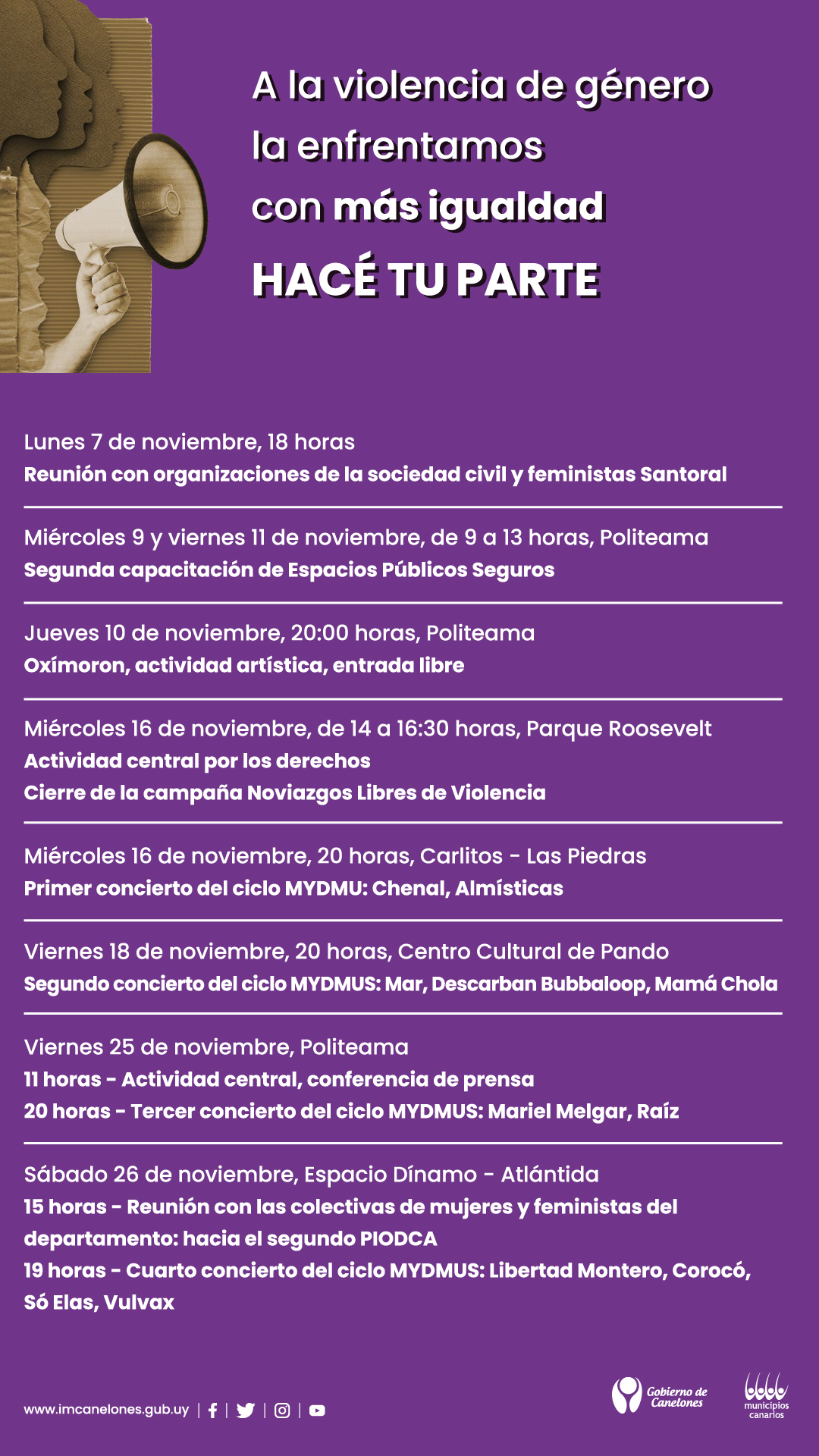 A la violencia de género la enfrentamos con más igualdad

HACÉ TU PARTE

Lunes 7 de noviembre, 18 horas
Reunión con organizaciones de la sociedad civil y feministas Santoral

Miércoles 9 y viernes 11 de noviembre, de 9 a 13 horas, Politeama
Segunda capacitación de Espacios Públicos Seguros

Jueves 10 de noviembre, 20:00 horas, Politeama
Oxímoron, actividad artística, entrada libre

Miércoles 16 de noviembre, de 14 a 16:30 horas, Parque Roosevelt
Actividad central por los derechos
Cierre de la campaña Noviazgos Libres de Violencia

Miércoles 16 de noviembre, 20 horas, Carlitos - Las Piedras
Primer concierto del ciclo MYDMU: Chenal, Almísticas

Viernes 18 de noviembre, 20 horas, Centro Cultural de Pando
Segundo concierto del ciclo MYDMUS: Mar, Descarban Bubbaloop, Mamá Chola

Viernes 25 de noviembre, Politeama
11 horas - Actividad central, conferencia de prensa
20 horas - Tercer concierto del ciclo MYDMUS: Mariel Melgar, Raíz

Sábado 26 de noviembre, Espacio Dínamo - Atlántida
15 horas - Reunión con las colectivas de mujeres y feministas del departamento: hacia el segundo PIODCA
19 horas - Cuarto concierto del ciclo MYDMUS: Libertad Montero, Corocó, Só Elas, Vulvax

www.imcanelones.gub.uy

Gobierno de Canelones

municipios canarios